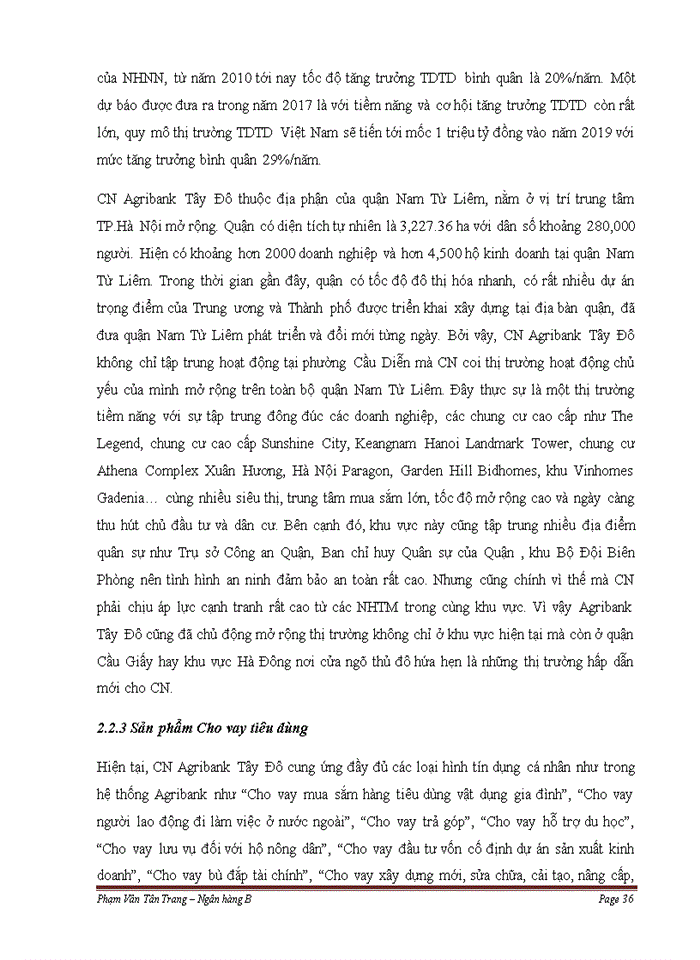 của NHNN, từ năm 2010 tới nay tốc độ tăng trưởng TDTD bình quân là 20%/năm. Một dự báo được đưa ra trong năm 2017 là với tiềm năng và cơ hội tăng trưởng TDTD còn rất lớn, quy mô thị trường TDTD Việt Nam sẽ tiến tới mốc 1 triệu tỷ đồng vào năm 2019 với mức tăng trưởng bình quân 29%/năm.

CN Agribank Tây Đô thuộc địa phận của quận Nam Từ Liêm, nằm ở vị trí trung tâm TP.Hà Nội mở rộng. Quận có diện tích tự nhiên là 3,227.36 ha với dân số khoảng 280,000 người. Hiện có khoảng hơn 2000 doanh nghiệp và hơn 4,500 hộ kinh doanh tại quận Nam Từ Liêm. Trong thời gian gần đây, quận có tốc độ đô thị hóa nhanh, có rất nhiều dự án trọng điểm của Trung ương và Thành phố được triển khai xây dựng tại địa bàn quận, đã đưa quận Nam Từ Liêm phát triển và đổi mới từng ngày. Bởi vậy, CN Agribank Tây Đô không chỉ tập trung hoạt động tại phường Cầu Diễn mà CN coi thị trường hoạt động chủ yếu của mình mở rộng trên toàn bộ quận Nam Từ Liêm. Đây thực sự là một thị trường tiềm năng với sự tập trung đông đúc các doanh nghiệp, các chung cư cao cấp như The Legend, chung cư cao cấp Sunshine City, Keangnam Hanoi Landmark Tower, chung cư Athena Complex Xuân Hương, Hà Nội Paragon, Garden Hill Bidhomes, khu Vinhomes Gadenia… cùng nhiều siêu thị, trung tâm mua sắm lớn, tốc độ mở rộng cao và ngày càng thu hút chủ đầu tư và dân cư. Bên cạnh đó, khu vực này cũng tập trung nhiều địa điểm quân sự như Trụ sở Công an Quận, Ban chỉ huy Quân sự của Quận , khu Bộ Đội Biên Phòng nên tình hình an ninh đảm bảo an toàn rất cao. Nhưng cũng chính vì thế mà CN phải chịu áp lực cạnh tranh rất cao từ các NHTM trong cùng khu vực. Vì vậy Agribank Tây Đô cũng đã chủ động mở rộng thị trường không chỉ ở khu vực hiện tại mà còn ở quận Cầu Giấy hay khu vực Hà Đông nơi cửa ngõ thủ đô hứa hẹn là những thị trường hấp dẫn mới cho CN.

2.2.3 Sản phẩm Cho vay tiêu dùng

Hiện tại, CN Agribank Tây Đô cung ứng đầy đủ các loại hình tín dụng cá nhân như trong hệ thống Agribank như “Cho vay mua sắm hàng tiêu dùng vật dụng gia đình”, “Cho vay người lao động đi làm việc ở nước ngoài”, “Cho vay trả góp”, “Cho vay hỗ trợ du học”, “Cho vay lưu vụ đối với hộ nông dân”, “Cho vay đầu tư vốn cố định dự án sản xuất kinh doanh”, “Cho vay bù đắp tài chính”, “Cho vay xây dựng mới, sửa chữa, cải tạo, nâng cấp,

Phạm Văn Tân Trang – Ngân hàng B	Page 36